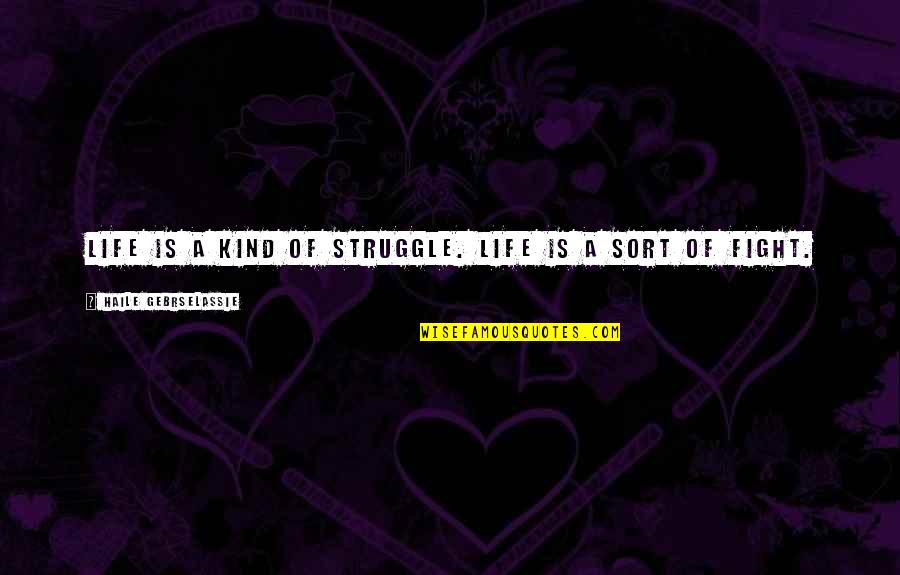 LIFE IS A KIND OF STRUGGLE. LIFE IS A SORT OF FIGHT.

HAILE GEBRSELASSIE

WISEFAMOUSQUOTES.COM